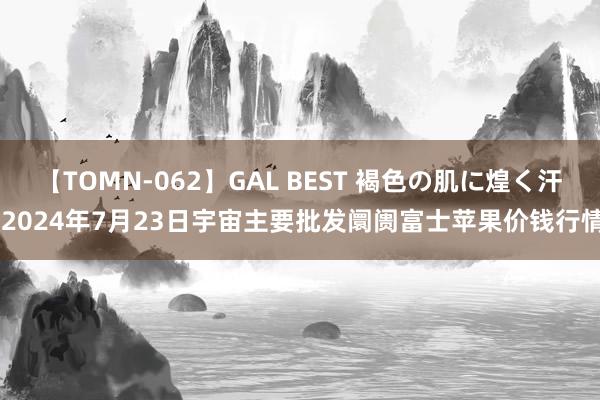 【TOMN-062】GAL BEST 褐色の肌に煌く汗
2024年7月23日宇宙主要批发阛阓富士苹果价钱行情